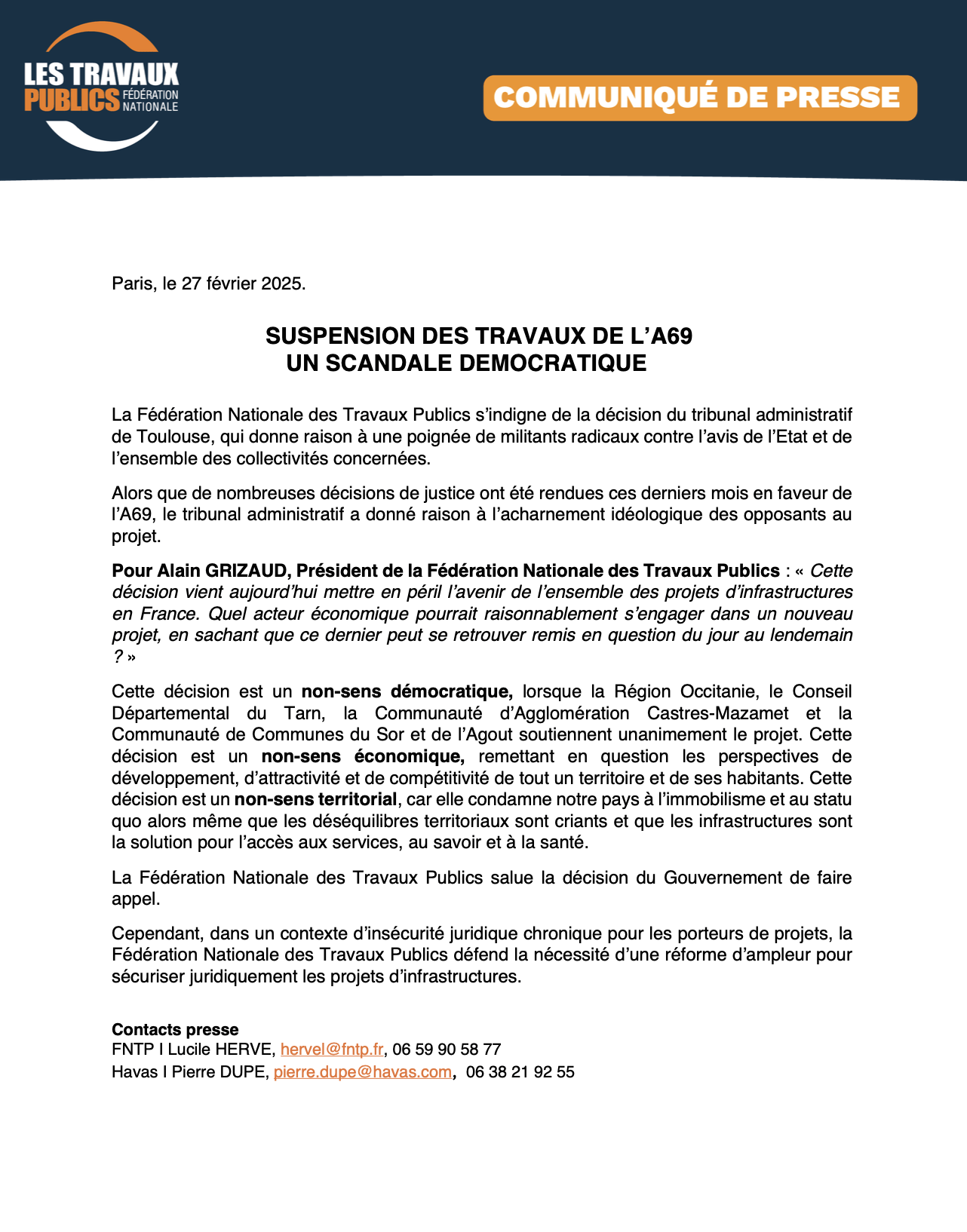 LES TRAVAUX PUBLICS FÉDÉRATION NATIONALE

COMMUNIQUÉ DE PRESSE

Paris, le 27 février 2025.

SUSPENSION DES TRAVAUX DE L'A69
UN SCANDALE DEMOCRATIQUE

La Fédération Nationale des Travaux Publics s'indigne de la décision du tribunal administratif de Toulouse, qui donne raison à une poignée de militants radicaux contre l'avis de l'Etat et de l'ensemble des collectivités concernées.

Alors que de nombreuses décisions de justice ont été rendues ces derniers mois en faveur de l'A69, le tribunal administratif a donné raison à l'acharnement idéologique des opposants au projet.

Pour Alain GRIZAUD, Président de la Fédération Nationale des Travaux Publics : « Cette décision vient aujourd'hui mettre en péril l'avenir de l'ensemble des projets d'infrastructures en France. Quel acteur économique pourrait raisonnablement s'engager dans un nouveau projet, en sachant que ce dernier peut se retrouver remis en question du jour au lendemain ? »

Cette décision est un non-sens démocratique, lorsque la Région Occitanie, le Conseil Départemental du Tarn, la Communauté d'Agglomération Castres-Mazamet et la Communauté de Communes du Sor et de l'Agout soutiennent unanimement le projet. Cette décision est un non-sens économique, remettant en question les perspectives de développement, d'attractivité et de compétitivité de tout un territoire et de ses habitants. Cette décision est un non-sens territorial, car elle condamne notre pays à l'immobilisme et au statu quo alors même que les déséquilibres territoriaux sont criants et que les infrastructures sont la solution pour l'accès aux services, au savoir et à la santé.

La Fédération Nationale des Travaux Publics salue la décision du Gouvernement de faire appel.

Cependant, dans un contexte d'insécurité juridique chronique pour les porteurs de projets, la Fédération Nationale des Travaux Publics défend la nécessité d'une réforme d'ampleur pour sécuriser juridiquement les projets d'infrastructures.

Contacts presse
FNTP I Lucile HERVE, hervel@fntp.fr, 06 59 90 58 77
Havas I Pierre DUPE, pierre.dupe@havas.com, 06 38 21 92 55